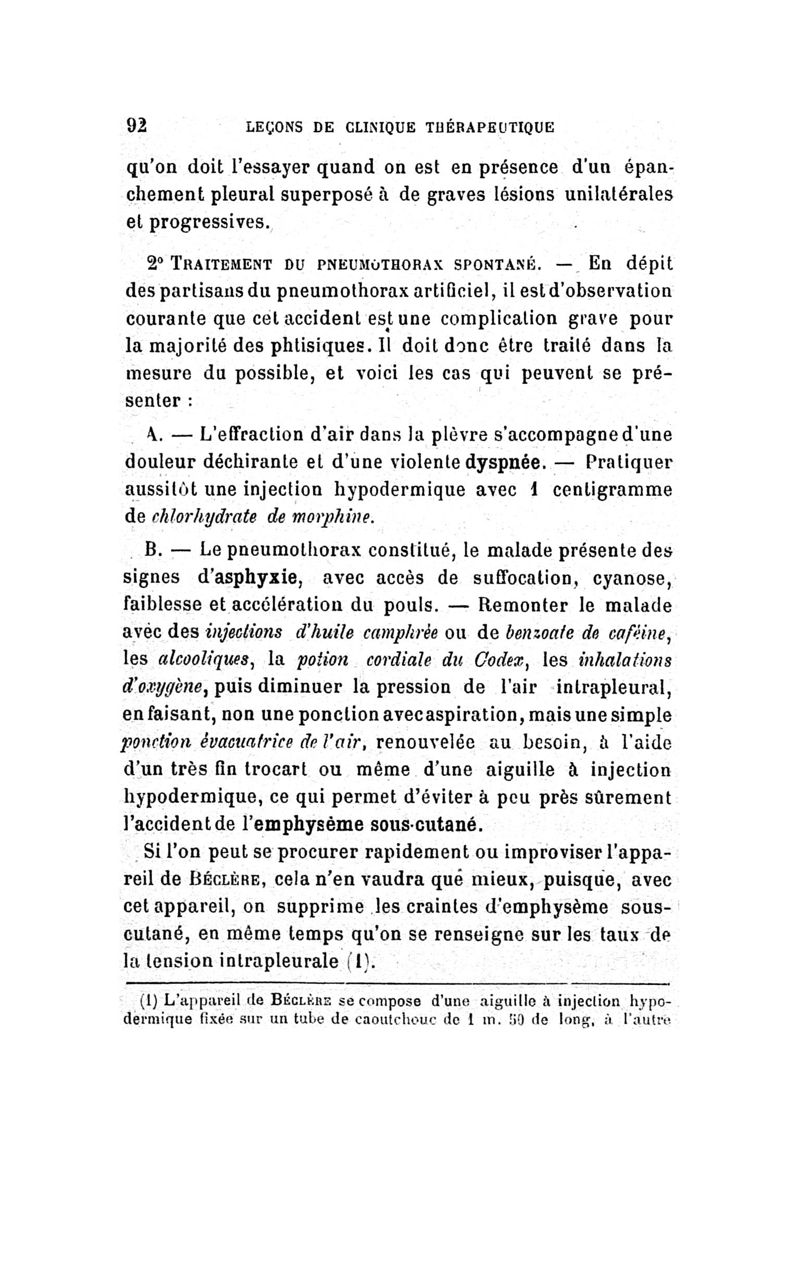 92 LEÇONS DE CLINIQUE THÉRAPEUTIQUE

qu'on doit l'essayer quand on est en présence d'un épanchement pleural superposé à de graves lésions unilatérales et progressives.

2° TRAITEMENT DU PNEUMOTHORAX SPONTANÉ. — En dépit des partisans du pneumothorax artificiel, il est d'observation courante que cet accident est une complication grave pour la majorité des phtisiques. Il doit donc être traité dans la mesure du possible, et voici les cas qui peuvent se présenter :

A. — L'effraction d'air dans la plèvre s'accompagne d'une douleur déchirante et d'une violente dyspnée. — Pratiquer aussitôt une injection hypodermique avec 1 centigramme de chlorhydrate de morphine.

B. — Le pneumothorax constitué, le malade présente des signes d'asphyxie, avec accès de suffocation, cyanose, faiblesse et accélération du pouls. — Remonter le malade avec des injections d'huile camphrée ou de benzoate de caféine, les alcooliques, la potion cordiale du Codex, les inhalations d'oxygène, puis diminuer la pression de l'air intrapleural, en faisant, non une ponction avec aspiration, mais une simple ponction évacuatrice de l'air, renouvelée au besoin, à l'aide d'un très fin trocart ou même d'une aiguille à injection hypodermique, ce qui permet d'éviter à peu près sûrement l'accident de l'emphysème sous-cutané.

Si l'on peut se procurer rapidement ou improviser l'appareil de BÉCLÈRE, cela n'en vaudra que mieux, puisque, avec cet appareil, on supprime les craintes d'emphysème sous-cutané, en même temps qu'on se renseigne sur les taux de la tension intrapleurale (1).

(1) L'appareil de BÉCLÈRE se compose d'une aiguille à injection hypodermique fixée sur un tube de caoutchouc de 1 m. 50 de long, à l'autre